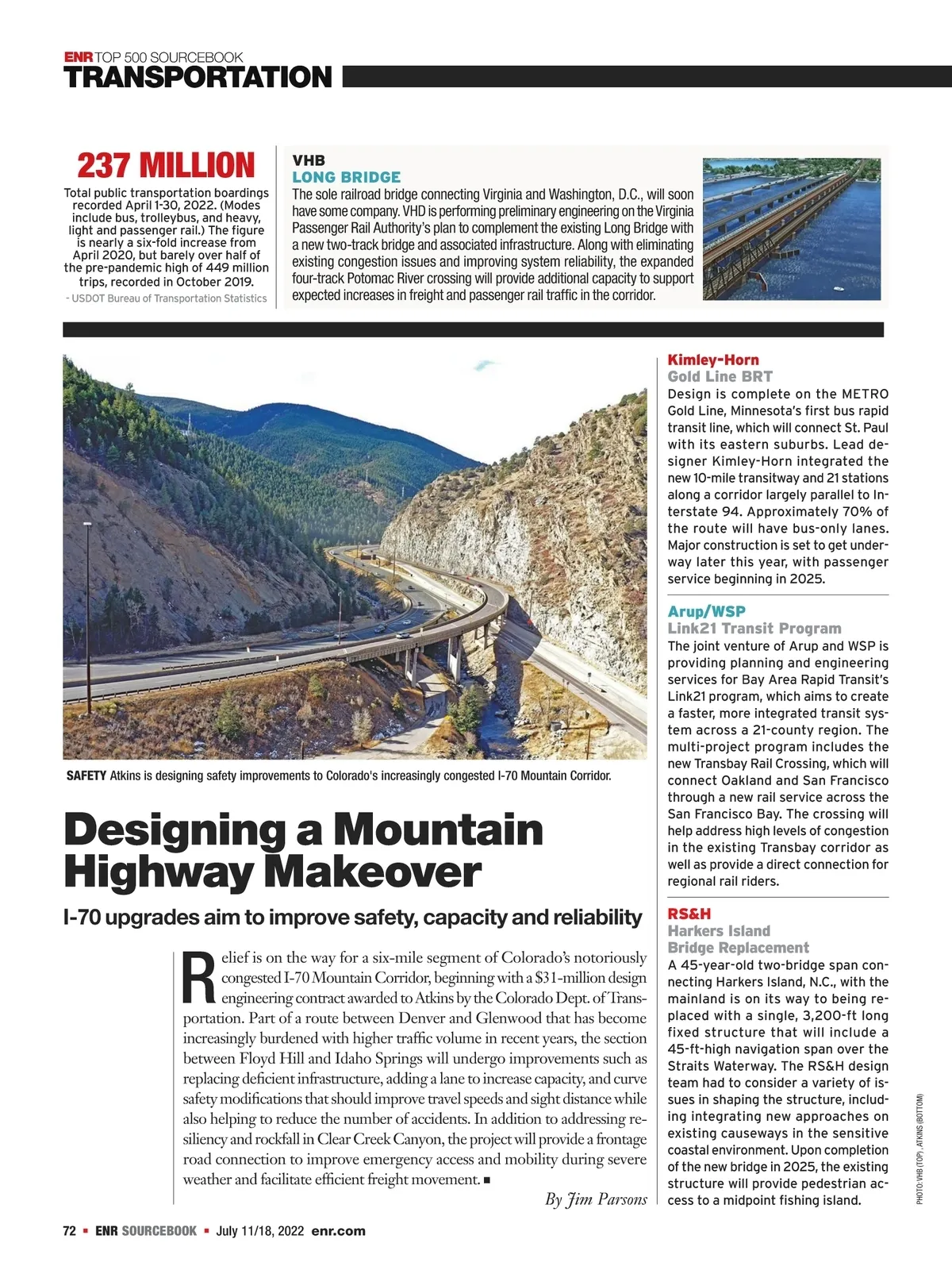 ENR TOP 500 SOURCEBOOK
TRANSPORTATION

237 MILLION
Total public transportation boardings recorded April 1-30, 2022. (Modes include bus, trolleybus, and heavy, light and passenger rail.) The figure is nearly a six-fold increase from April 2020, but barely over half of the pre-pandemic high of 449 million trips, recorded in October 2019.
- USDOT Bureau of Transportation Statistics

VHB
LONG BRIDGE
The sole railroad bridge connecting Virginia and Washington, D.C., will soon have some company. VHD is performing preliminary engineering on the Virginia Passenger Rail Authority's plan to complement the existing Long Bridge with a new two-track bridge and associated infrastructure. Along with eliminating existing congestion issues and improving system reliability, the expanded four-track Potomac River crossing will provide additional capacity to support expected increases in freight and passenger rail traffic in the corridor.

SAFETY Atkins is designing safety improvements to Colorado's increasingly congested I-70 Mountain Corridor.

Designing a Mountain Highway Makeover

I-70 upgrades aim to improve safety, capacity and reliability

Relief is on the way for a six-mile segment of Colorado's notoriously congested I-70 Mountain Corridor, beginning with a $31-million design engineering contract awarded to Atkins by the Colorado Dept. of Transportation. Part of a route between Denver and Glenwood that has become increasingly burdened with higher traffic volume in recent years, the section between Floyd Hill and Idaho Springs will undergo improvements such as replacing deficient infrastructure, adding a lane to increase capacity, and curve safety modifications that should improve travel speeds and sight distance while also helping to reduce the number of accidents. In addition to addressing resiliency and rockfall in Clear Creek Canyon, the project will provide a frontage road connection to improve emergency access and mobility during severe weather and facilitate efficient freight movement. ■

By Jim Parsons

Kimley-Horn
Gold Line BRT
Design is complete on the METRO Gold Line, Minnesota's first bus rapid transit line, which will connect St. Paul with its eastern suburbs. Lead designer Kimley-Horn integrated the new 10-mile transitway and 21 stations along a corridor largely parallel to Interstate 94. Approximately 70% of the route will have bus-only lanes. Major construction is set to get underway later this year, with passenger service beginning in 2025.

Arup/WSP
Link21 Transit Program
The joint venture of Arup and WSP is providing planning and engineering services for Bay Area Rapid Transit's Link21 program, which aims to create a faster, more integrated transit system across a 21-county region. The multi-project program includes the new Transbay Rail Crossing, which will connect Oakland and San Francisco through a new rail service across the San Francisco Bay. The crossing will help address high levels of congestion in the existing Transbay corridor as well as provide a direct connection for regional rail riders.

RS&H
Harkers Island Bridge Replacement
A 45-year-old two-bridge span connecting Harkers Island, N.C., with the mainland is on its way to being replaced with a single, 3,200-ft long fixed structure that will include a 45-ft-high navigation span over the Straits Waterway. The RS&H design team had to consider a variety of issues in shaping the structure, including integrating new approaches on existing causeways in the sensitive coastal environment. Upon completion of the new bridge in 2025, the existing structure will provide pedestrian access to a midpoint fishing island.

PHOTO: VHB (TOP), ATKINS (BOTTOM)

72 ■ ENR SOURCEBOOK ■ July 11/18, 2022 enr.com